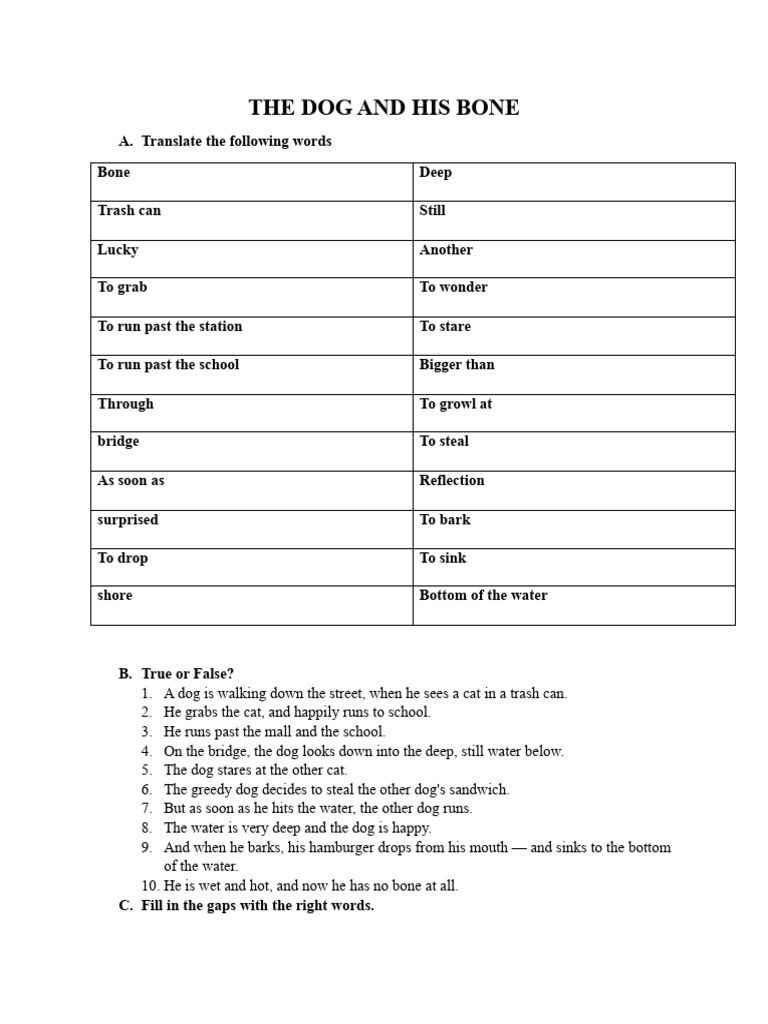 THE DOG AND HIS BONE

A. Translate the following words

| Bone | Deep |
|---|---|
| Trash can | Still |
| Lucky | Another |
| To grab | To wonder |
| To run past the station | To stare |
| To run past the school | Bigger than |
| Through | To growl at |
| bridge | To steal |
| As soon as | Reflection |
| surprised | To bark |
| To drop | To sink |
| shore | Bottom of the water |

B. True or False?
1. A dog is walking down the street, when he sees a cat in a trash can.
2. He grabs the cat, and happily runs to school.
3. He runs past the mall and the school.
4. On the bridge, the dog looks down into the deep, still water below.
5. The dog stares at the other cat.
6. The greedy dog decides to steal the other dog's sandwich.
7. But as soon as he hits the water, the other dog runs.
8. The water is very deep and the dog is happy.
9. And when he barks, his hamburger drops from his mouth — and sinks to the bottom of the water.
10. He is wet and hot, and now he has no bone at all.

C. Fill in the gaps with the right words.